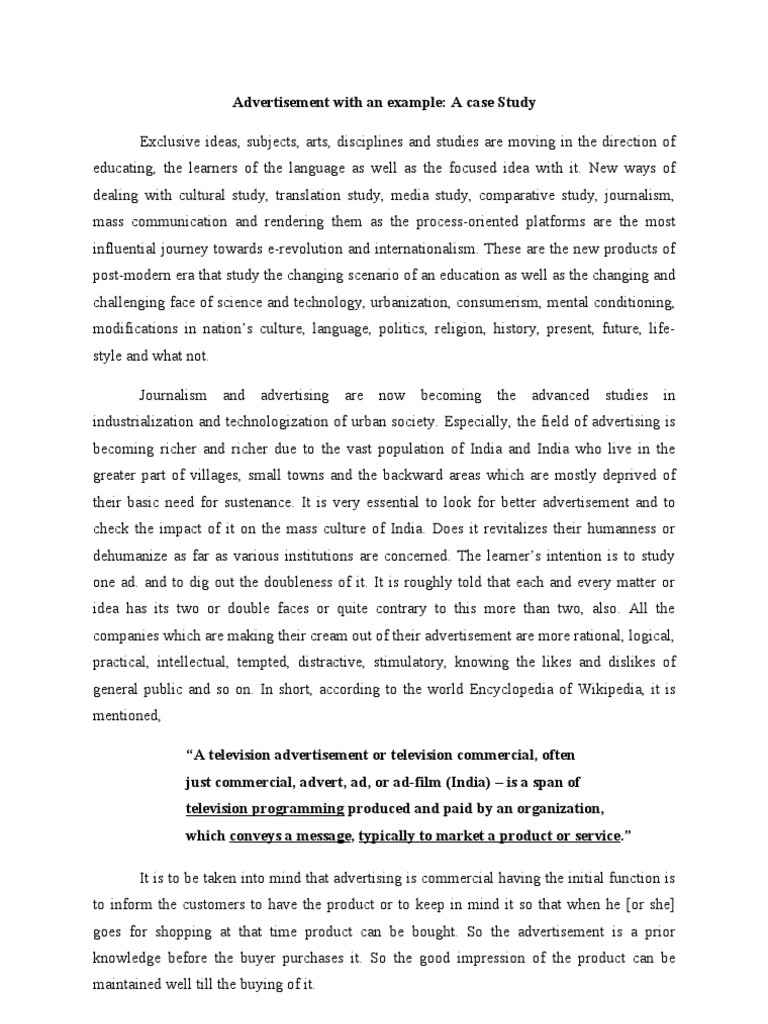 Advertisement with an example: A case Study

Exclusive ideas, subjects, arts, disciplines and studies are moving in the direction of educating, the learners of the language as well as the focused idea with it. New ways of dealing with cultural study, translation study, media study, comparative study, journalism, mass communication and rendering them as the process-oriented platforms are the most influential journey towards e-revolution and internationalism. These are the new products of post-modern era that study the changing scenario of an education as well as the changing and challenging face of science and technology, urbanization, consumerism, mental conditioning, modifications in nation's culture, language, politics, religion, history, present, future, life-style and what not.

Journalism and advertising are now becoming the advanced studies in industrialization and technologization of urban society. Especially, the field of advertising is becoming richer and richer due to the vast population of India and India who live in the greater part of villages, small towns and the backward areas which are mostly deprived of their basic need for sustenance. It is very essential to look for better advertisement and to check the impact of it on the mass culture of India. Does it revitalizes their humanness or dehumanize as far as various institutions are concerned. The learner's intention is to study one ad. and to dig out the doubleness of it. It is roughly told that each and every matter or idea has its two or double faces or quite contrary to this more than two, also. All the companies which are making their cream out of their advertisement are more rational, logical, practical, intellectual, tempted, distractive, stimulatory, knowing the likes and dislikes of general public and so on. In short, according to the world Encyclopedia of Wikipedia, it is mentioned,

"A television advertisement or television commercial, often just commercial, advert, ad, or ad-film (India) – is a span of television programming produced and paid by an organization, which conveys a message, typically to market a product or service."

It is to be taken into mind that advertising is commercial having the initial function is to inform the customers to have the product or to keep in mind it so that when he [or she] goes for shopping at that time product can be bought. So the advertisement is a prior knowledge before the buyer purchases it. So the good impression of the product can be maintained well till the buying of it.